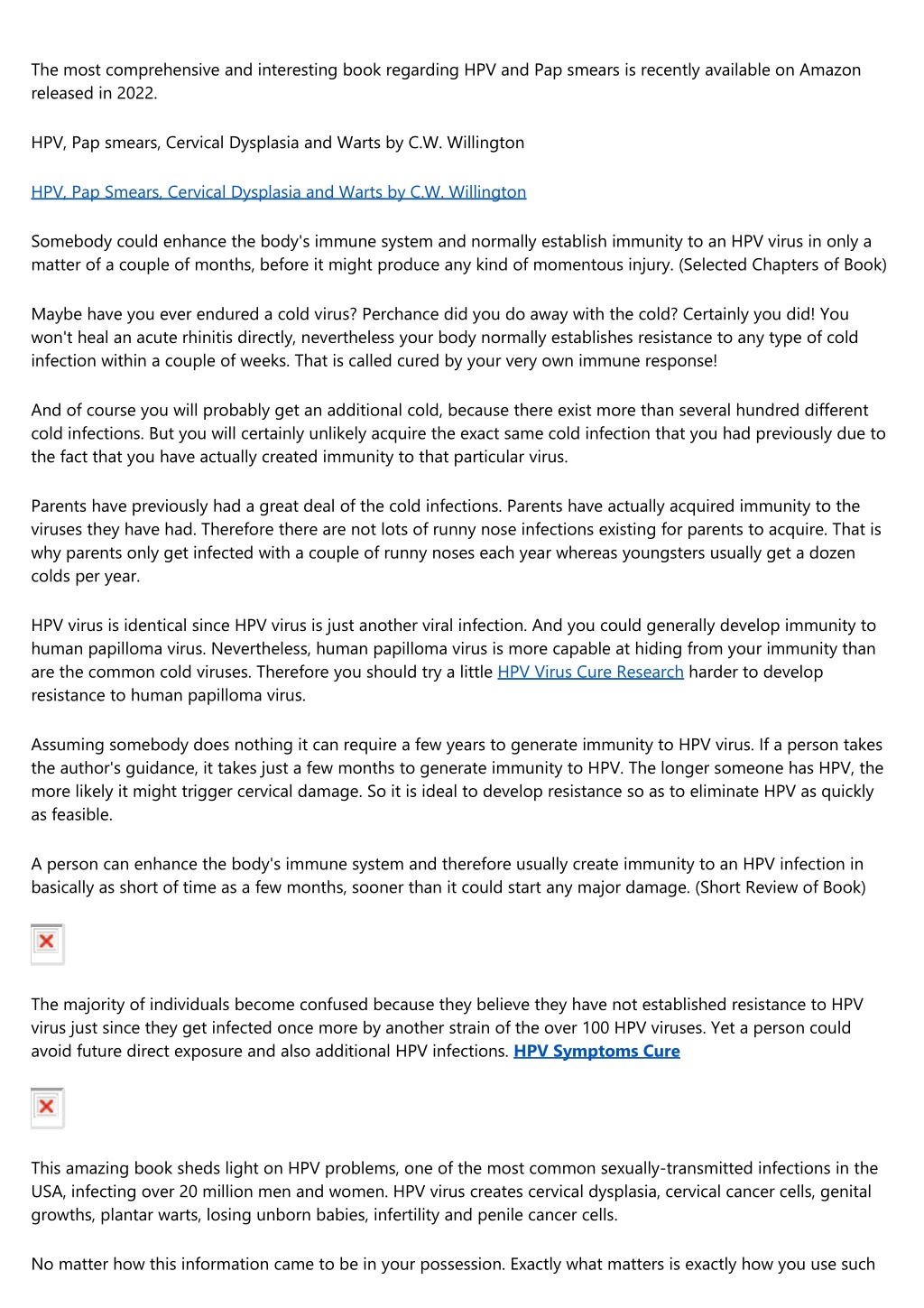 The most comprehensive and interesting book regarding HPV and Pap smears is recently available on Amazon released in 2022.

HPV, Pap smears, Cervical Dysplasia and Warts by C.W. Willington

HPV, Pap Smears, Cervical Dysplasia and Warts by C.W. Willington

Somebody could enhance the body's immune system and normally establish immunity to an HPV virus in only a matter of a couple of months, before it might produce any kind of momentous injury. (Selected Chapters of Book)

Maybe have you ever endured a cold virus? Perchance did you do away with the cold? Certainly you did! You won't heal an acute rhinitis directly, nevertheless your body normally establishes resistance to any type of cold infection within a couple of weeks. That is called cured by your very own immune response!

And of course you will probably get an additional cold, because there exist more than several hundred different cold infections. But you will certainly unlikely acquire the exact same cold infection that you had previously due to the fact that you have actually created immunity to that particular virus.

Parents have previously had a great deal of the cold infections. Parents have actually acquired immunity to the viruses they have had. Therefore there are not lots of runny nose infections existing for parents to acquire. That is why parents only get infected with a couple of runny noses each year whereas youngsters usually get a dozen colds per year.

HPV virus is identical since HPV virus is just another viral infection. And you could generally develop immunity to human papilloma virus. Nevertheless, human papilloma virus is more capable at hiding from your immunity than are the common cold viruses. Therefore you should try a little HPV Virus Cure Research harder to develop resistance to human papilloma virus.

Assuming somebody does nothing it can require a few years to generate immunity to HPV virus. If a person takes the author's guidance, it takes just a few months to generate immunity to HPV. The longer someone has HPV, the more likely it might trigger cervical damage. So it is ideal to develop resistance so as to eliminate HPV as quickly as feasible.

A person can enhance the body's immune system and therefore usually create immunity to an HPV infection in basically as short of time as a few months, sooner than it could start any major damage. (Short Review of Book)

The majority of individuals become confused because they believe they have not established resistance to HPV virus just since they get infected once more by another strain of the over 100 HPV viruses. Yet a person could avoid future direct exposure and also additional HPV infections. HPV Symptoms Cure

This amazing book sheds light on HPV problems, one of the most common sexually-transmitted infections in the USA, infecting over 20 million men and women. HPV virus creates cervical dysplasia, cervical cancer cells, genital growths, plantar warts, losing unborn babies, infertility and penile cancer cells.

No matter how this information came to be in your possession. Exactly what matters is exactly how you use such